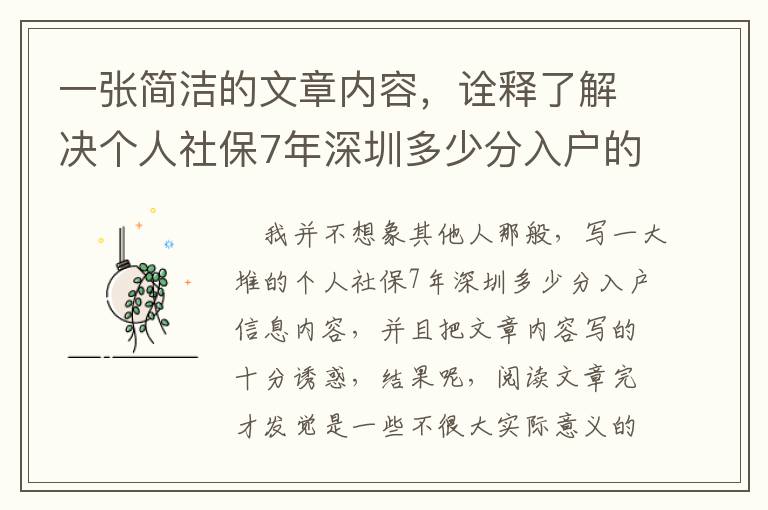 一张简洁的文章内容，诠释了解决个人社保7年深圳多少分入户的

我并不想象其他人那般，写一大堆的个人社保7年深圳多少分入户信息内容，并且把文章内容写的十分诱惑，结果呢，阅读文章完才发觉是一些不很大实际意义的